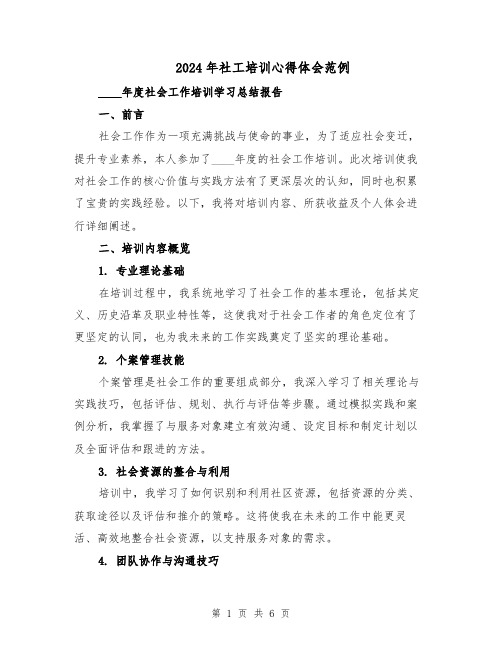 2024年社工培训心得体会范例

____年度社会工作培训学习总结报告

一、前言

社会工作作为一项充满挑战与使命的事业，为了适应社会变迁，提升专业素养，本人参加了____年度的社会工作培训。此次培训使我对社会工作的核心价值与实践方法有了更深层次的认知，同时也积累了宝贵的实践经验。以下，我将对培训内容、所获收益及个人体会进行详细阐述。

二、培训内容概览

1. 专业理论基础

在培训过程中，我系统地学习了社会工作的基本理论，包括其定义、历史沿革及职业特性等，这使我对于社会工作者的角色定位有了更坚定的认同，也为我未来的工作实践奠定了坚实的理论基础。

2. 个案管理技能

个案管理是社会工作的重要组成部分，我深入学习了相关理论与实践技巧，包括评估、规划、执行与评估等步骤。通过模拟实践和案例分析，我掌握了与服务对象建立有效沟通、设定目标和制定计划以及全面评估和跟进的方法。

3. 社会资源的整合与利用

培训中，我学习了如何识别和利用社区资源，包括资源的分类、获取途径以及评估和推介的策略。这将使我在未来的工作中能更灵活、高效地整合社会资源，以支持服务对象的需求。

4. 团队协作与沟通技巧

第 1 页 共 6 页